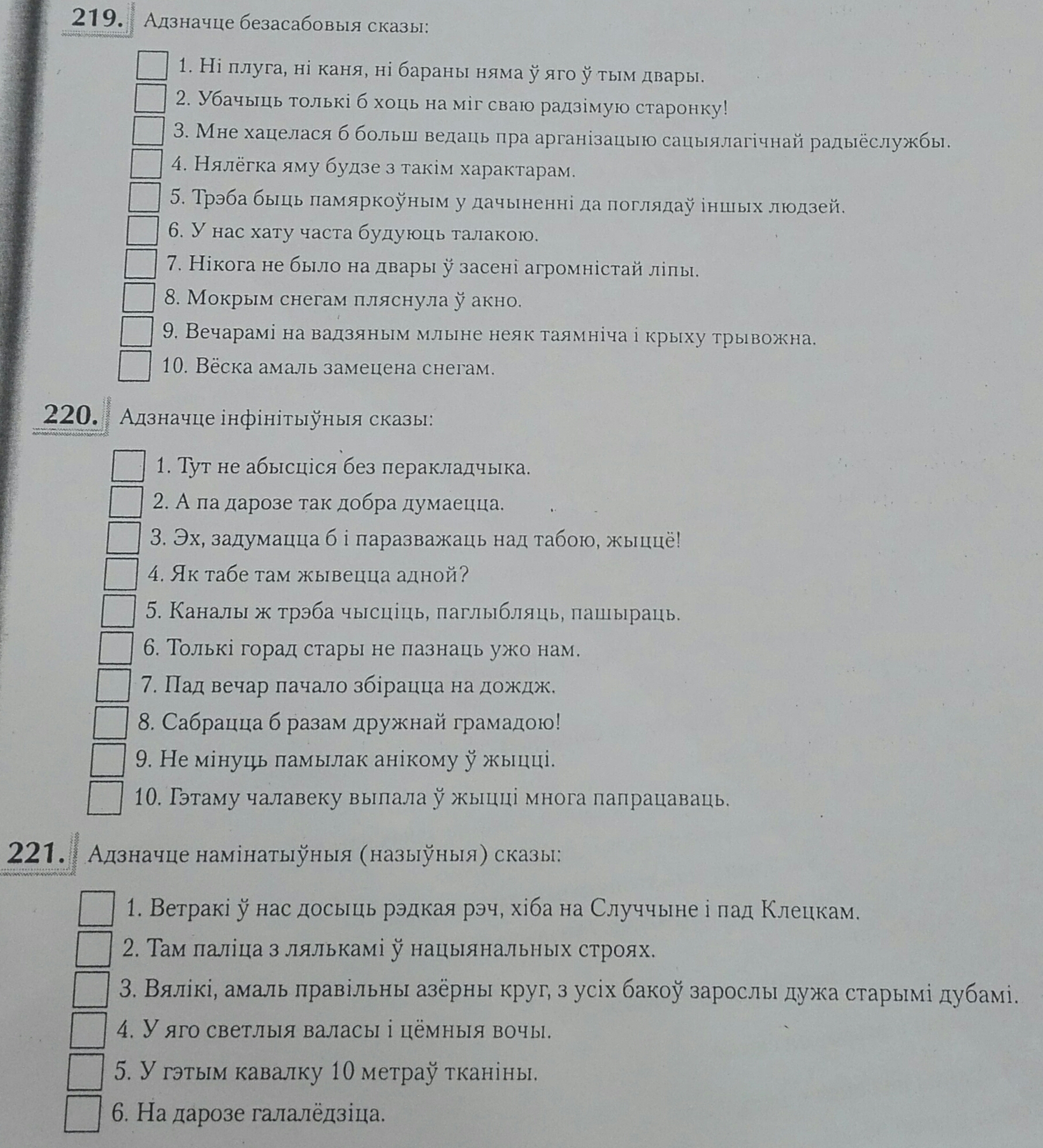 219. Адзначце безасабовыя сказы:

1. Ні плуга, ні каня, ні бараны няма ў яго ў тым двары.
2. Убачыць толькі б хоць на міг сваю радзімую старонку!
3. Мне хацелася б больш ведаць пра арганізацыю сацыялагічнай радыёслужбы.
4. Нялёгка яму будзе з такім характарам.
5. Трэба быць памяркоўным у дачыненні да поглядаў іншых людзей.
6. У нас хату часта будуюць талакою.
7. Нікога не было на двары ў засені агромністай ліпы.
8. Мокрым снегам пляснула ў акно.
9. Вечарамі на вадзяным млыне неяк таямніча і крыху трывожна.
10. Вёска амаль замецена снегам.

220. Адзначце інфінітыўныя сказы:

1. Тут не абысціся без перакладчыка.
2. А па дарозе так добра думаецца.
3. Эх, задумацца б і паразважаць над табою, жыццё!
4. Як табе там жывецца адной?
5. Каналы ж трэба чысціць, паглыбляць, пашыраць.
6. Толькі горад стары не пазнаць ужо нам.
7. Пад вечар пачало збірацца на дождж.
8. Сабрацца б разам дружнай грамадою!
9. Не мінуць памылак анікому ў жыцці.
10. Гэтаму чалавеку выпала ў жыцці многа папрацаваць.

221. Адзначце намінатыўныя (назыўныя) сказы:

1. Ветракі ў нас досыць рэдкая рэч, хіба на Случчыне і пад Клецкам.
2. Там паліца з лялькамі ў нацыянальных строях.
3. Вялікі, амаль правільны азёрны круг, з усіх бакоў зарослы дужа старымі дубамі.
4. У яго светлыя валасы і цёмныя вочы.
5. У гэтым кавалку 10 метраў тканіны.
6. На дарозе галалёдзіца.